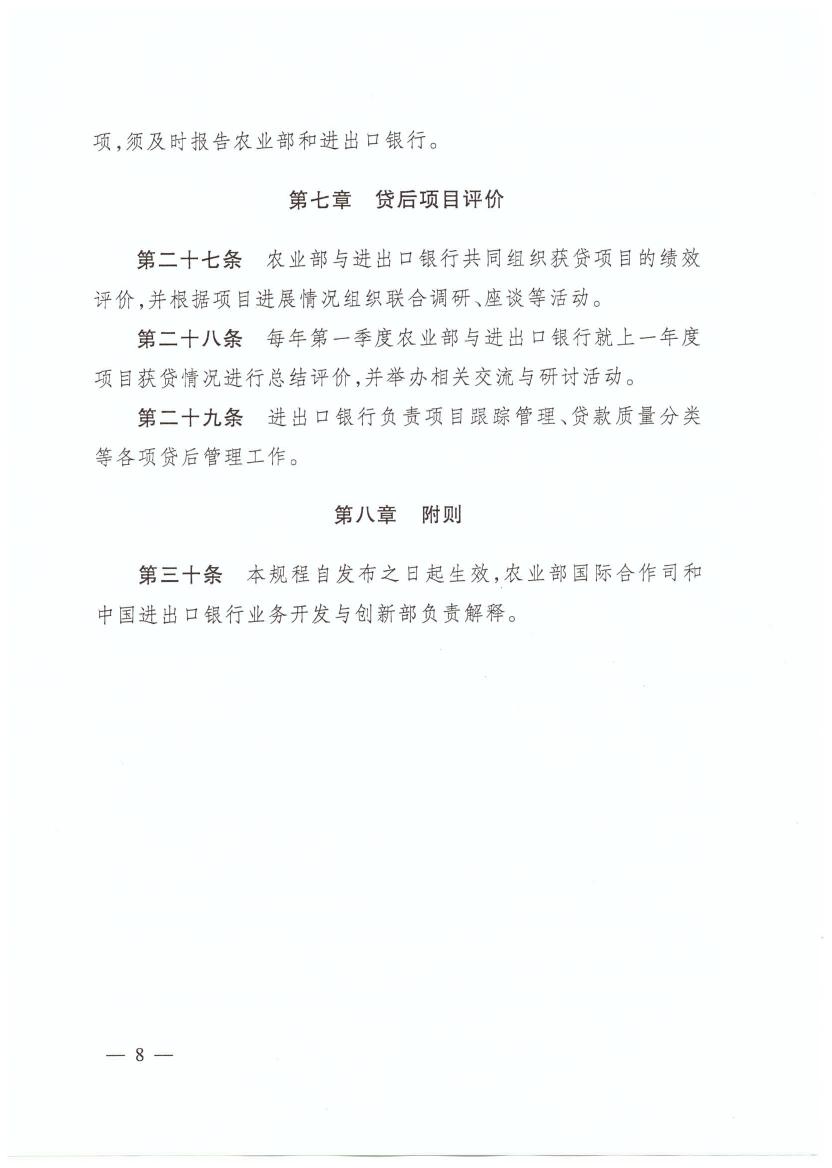 项,须及时报告农业部和进出口银行。

第七章 贷后项目评价

第二十七条 农业部与进出口银行共同组织获贷项目的绩效评价,并根据项目进展情况组织联合调研、座谈等活动。

第二十八条 每年第一季度农业部与进出口银行就上一年度项目获贷情况进行总结评价,并举办相关交流与研讨活动。

第二十九条 进出口银行负责项目跟踪管理、贷款质量分类等各项贷后管理工作。

第八章 附则

第三十条 本规程自发布之日起生效,农业部国际合作司和中国进出口银行业务开发与创新部负责解释。

— 8 —